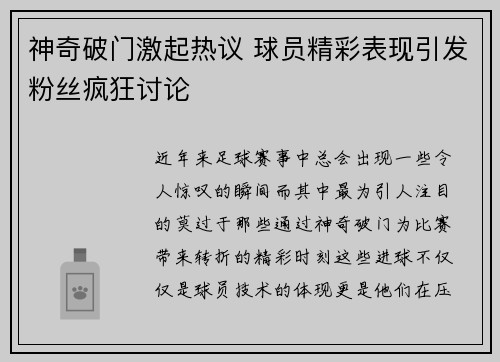 神奇破门激起热议 球员精彩表现引发粉丝疯狂讨论

近年来足球赛事中总会出现一些令人惊叹的瞬间而其中最为引人注目的莫过于那些通过神奇破门为比赛带来转折的精彩时刻这些进球不仅仅是球员技术的体现更是他们在压